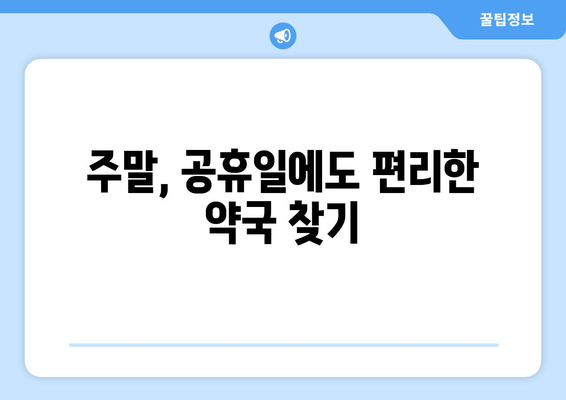 꿀팁정보

주말, 공휴일에도 편리한 약국 찾기